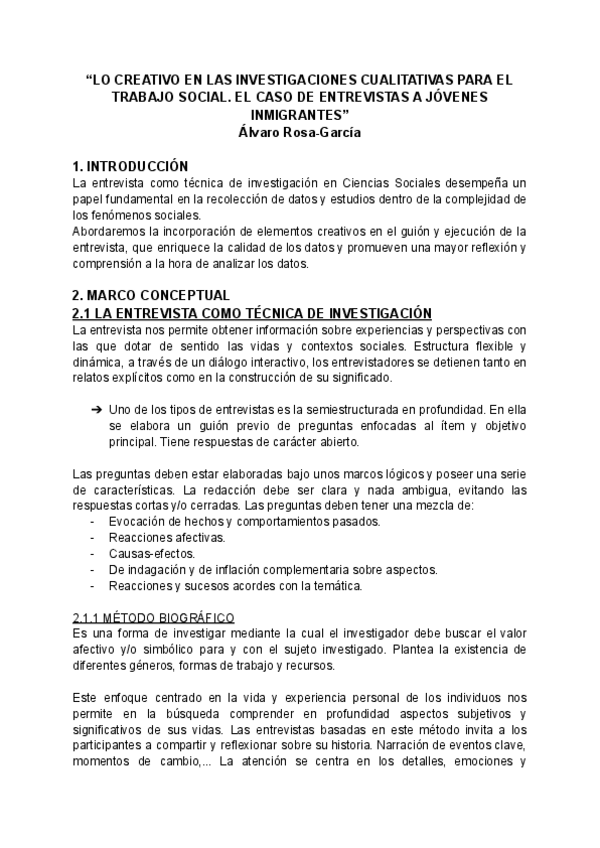 “LO CREATIVO EN LAS INVESTIGACIONES CUALITATIVAS PARA EL TRABAJO SOCIAL. EL CASO DE ENTREVISTAS A JÓVENES INMIGRANTES”
Álvaro Rosa-García

1. INTRODUCCIÓN
La entrevista como técnica de investigación en Ciencias Sociales desempeña un papel fundamental en la recolección de datos y estudios dentro de la complejidad de los fenómenos sociales.
Abordaremos la incorporación de elementos creativos en el guión y ejecución de la entrevista, que enriquece la calidad de los datos y promueven una mayor reflexión y comprensión a la hora de analizar los datos.

2. MARCO CONCEPTUAL
2.1 LA ENTREVISTA COMO TÉCNICA DE INVESTIGACIÓN
La entrevista nos permite obtener información sobre experiencias y perspectivas con las que dotar de sentido las vidas y contextos sociales. Estructura flexible y dinámica, a través de un diálogo interactivo, los entrevistadores se detienen tanto en relatos explícitos como en la construcción de su significado.

➔ Uno de los tipos de entrevistas es la semiestructurada en profundidad. En ella se elabora un guión previo de preguntas enfocadas al ítem y objetivo principal. Tiene respuestas de carácter abierto.

Las preguntas deben estar elaboradas bajo unos marcos lógicos y poseer una serie de características. La redacción debe ser clara y nada ambigua, evitando las respuestas cortas y/o cerradas. Las preguntas deben tener una mezcla de:
- Evocación de hechos y comportamientos pasados.
- Reacciones afectivas.
- Causas-efectos.
- De indagación y de inflación complementaria sobre aspectos.
- Reacciones y sucesos acordes con la temática.

2.1.1 MÉTODO BIOGRÁFICO
Es una forma de investigar mediante la cual el investigador debe buscar el valor afectivo y/o simbólico para y con el sujeto investigado. Plantea la existencia de diferentes géneros, formas de trabajo y recursos.

Este enfoque centrado en la vida y experiencia personal de los individuos nos permite en la búsqueda comprender en profundidad aspectos subjetivos y significativos de sus vidas. Las entrevistas basadas en este método invita a los participantes a compartir y reflexionar sobre su historia. Narración de eventos clave, momentos de cambio,... La atención se centra en los detalles, emociones y